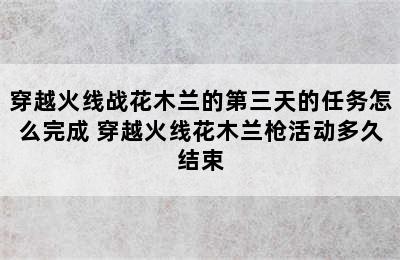 穿越火线战花木兰的第三天的任务怎么完成 穿越火线花木兰枪活动多久结束